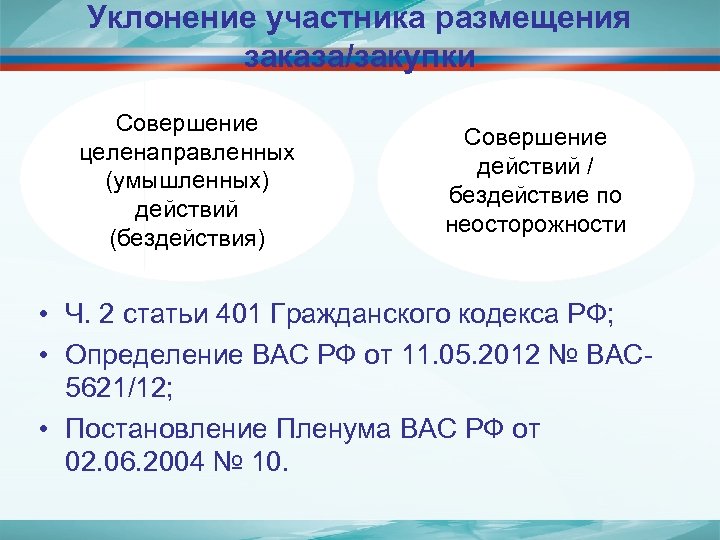 Уклонение участника размещения заказа/закупки

Совершение целенаправленных (умышленных) действий (бездействия)

Совершение действий / бездействие по неосторожности

• Ч. 2 статьи 401 Гражданского кодекса РФ;
• Определение ВАС РФ от 11.05.2012 № ВАС-5621/12;
• Постановление Пленума ВАС РФ от 02.06.2004 № 10.